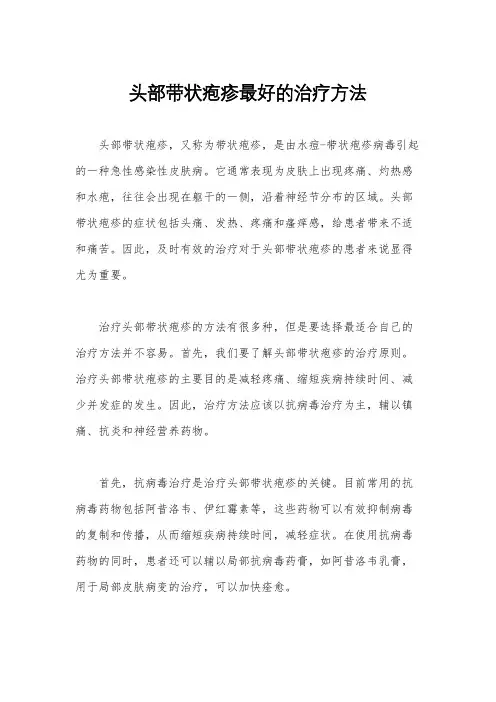 头部带状疱疹最好的治疗方法

头部带状疱疹，又称为带状疱疹，是由水痘-带状疱疹病毒引起的一种急性感染性皮肤病。它通常表现为皮肤上出现疼痛、灼热感和水疱，往往会出现在躯干的一侧，沿着神经节分布的区域。头部带状疱疹的症状包括头痛、发热、疼痛和瘙痒感，给患者带来不适和痛苦。因此，及时有效的治疗对于头部带状疱疹的患者来说显得尤为重要。

治疗头部带状疱疹的方法有很多种，但是要选择最适合自己的治疗方法并不容易。首先，我们要了解头部带状疱疹的治疗原则。治疗头部带状疱疹的主要目的是减轻疼痛、缩短疾病持续时间、减少并发症的发生。因此，治疗方法应该以抗病毒治疗为主，辅以镇痛、抗炎和神经营养药物。

首先，抗病毒治疗是治疗头部带状疱疹的关键。目前常用的抗病毒药物包括阿昔洛韦、伊红霉素等，这些药物可以有效抑制病毒的复制和传播，从而缩短疾病持续时间，减轻症状。在使用抗病毒药物的同时，患者还可以辅以局部抗病毒药膏，如阿昔洛韦乳膏，用于局部皮肤病变的治疗，可以加快痊愈。